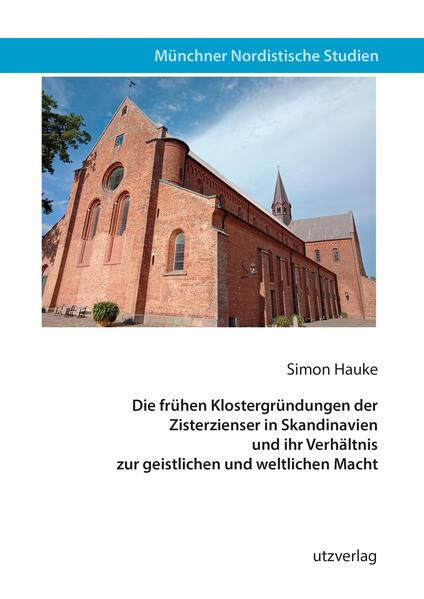 Münchner Nordistische Studien

Simon Hauke

Die frühen Klostergründungen der Zisterzienser in Skandinavien und ihr Verhältnis zur geistlichen und weltlichen Macht

utzverlag